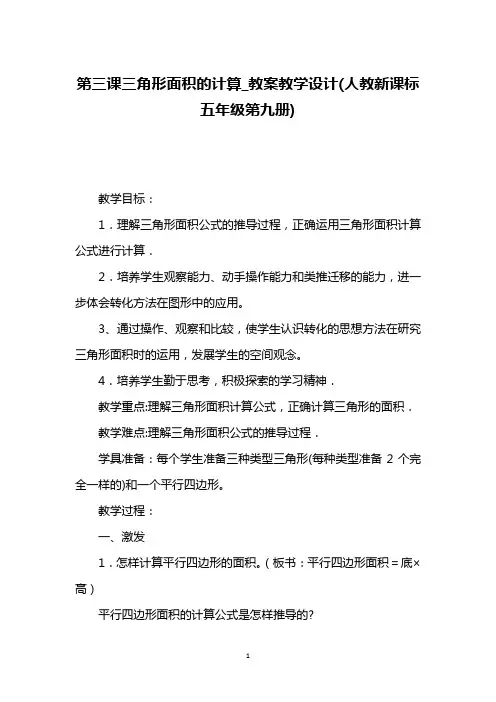 第三课三角形面积的计算_教案教学设计(人教新课标五年级第九册)

教学目标：

1．理解三角形面积公式的推导过程，正确运用三角形面积计算公式进行计算．

2．培养学生观察能力、动手操作能力和类推迁移的能力，进一步体会转化方法在图形中的应用。

3、通过操作、观察和比较，使学生认识转化的思想方法在研究三角形面积时的运用，发展学生的空间观念。

4．培养学生勤于思考，积极探索的学习精神．

教学重点:理解三角形面积计算公式，正确计算三角形的面积．

教学难点:理解三角形面积公式的推导过程．

学具准备：每个学生准备三种类型三角形(每种类型准备 2 个完全一样的)和一个平行四边形。

教学过程：

一、激发

1．怎样计算平行四边形的面积。（板书：平行四边形面积＝底×高）

平行四边形面积的计算公式是怎样推导的?

1